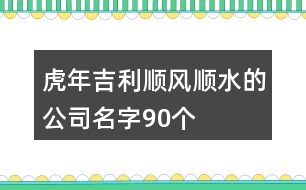 虎年吉利顺风顺水的公司名字90个